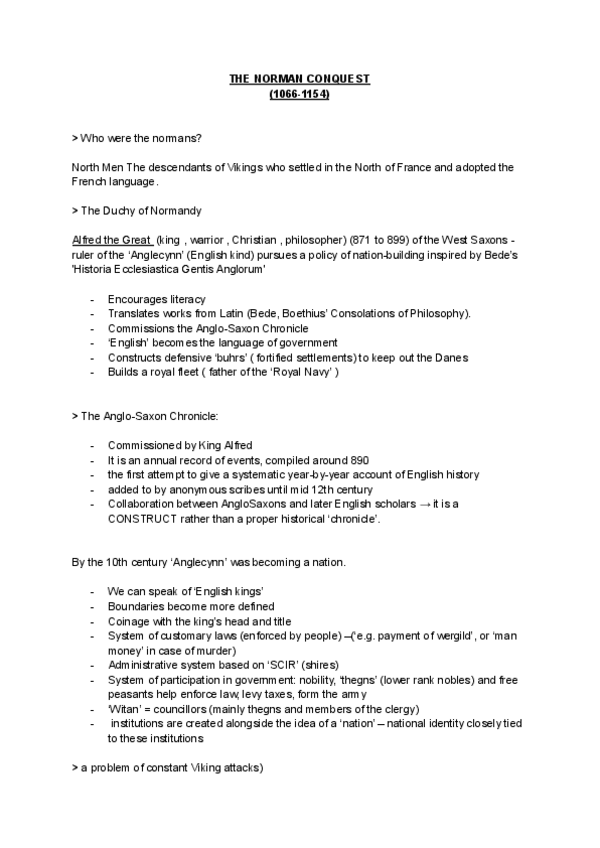 THE NORMAN CONQUEST
(1066-1154)

> Who were the normans?

North Men The descendants of Vikings who settled in the North of France and adopted the French language.

> The Duchy of Normandy

Alfred the Great (king , warrior , Christian , philosopher) (871 to 899) of the West Saxons - ruler of the 'Anglecynn' (English kind) pursues a policy of nation-building inspired by Bede's 'Historia Ecclesiastica Gentis Anglorum'

- Encourages literacy
- Translates works from Latin (Bede, Boethius' Consolations of Philosophy).
- Commissions the Anglo-Saxon Chronicle
- 'English' becomes the language of government
- Constructs defensive 'buhrs' ( fortified settlements) to keep out the Danes
- Builds a royal fleet ( father of the 'Royal Navy' )

> The Anglo-Saxon Chronicle:

- Commissioned by King Alfred
- It is an annual record of events, compiled around 890
- the first attempt to give a systematic year-by-year account of English history
- added to by anonymous scribes until mid 12th century
- Collaboration between AngloSaxons and later English scholars → it is a CONSTRUCT rather than a proper historical 'chronicle'.

By the 10th century 'Anglecynn' was becoming a nation.

- We can speak of 'English kings'
- Boundaries become more defined
- Coinage with the king's head and title
- System of customary laws (enforced by people) –('e.g. payment of wergild', or 'man money' in case of murder)
- Administrative system based on 'SCIR' (shires)
- System of participation in government: nobility, 'thegns' (lower rank nobles) and free peasants help enforce law, levy taxes, form the army
- 'Witan' = councillors (mainly thegns and members of the clergy)
- institutions are created alongside the idea of a 'nation' – national identity closely tied to these institutions

> a problem of constant Viking attacks)